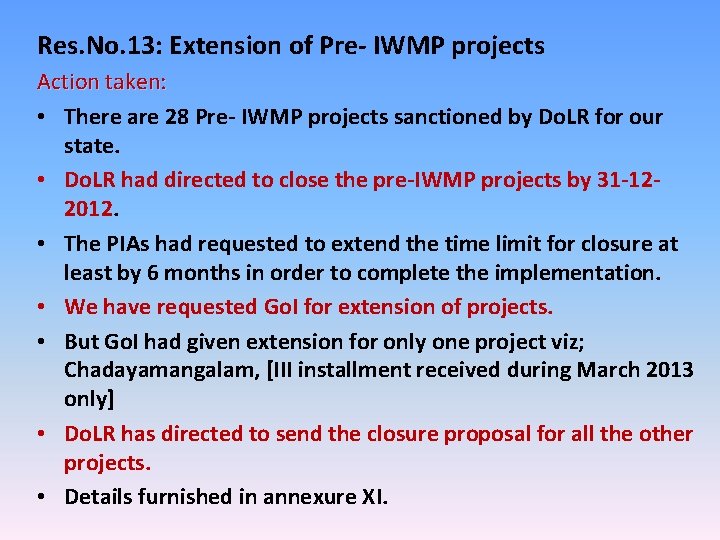 Res.No.13: Extension of Pre- IWMP projects

Action taken:

• There are 28 Pre- IWMP projects sanctioned by DoLR for our state.

• DoLR had directed to close the pre-IWMP projects by 31-12-2012.

• The PIAs had requested to extend the time limit for closure at least by 6 months in order to complete the implementation.

• We have requested GoI for extension of projects.

• But GoI had given extension for only one project viz; Chadayamangalam, [III installment received during March 2013 only]

• DoLR has directed to send the closure proposal for all the other projects.

• Details furnished in annexure XI.